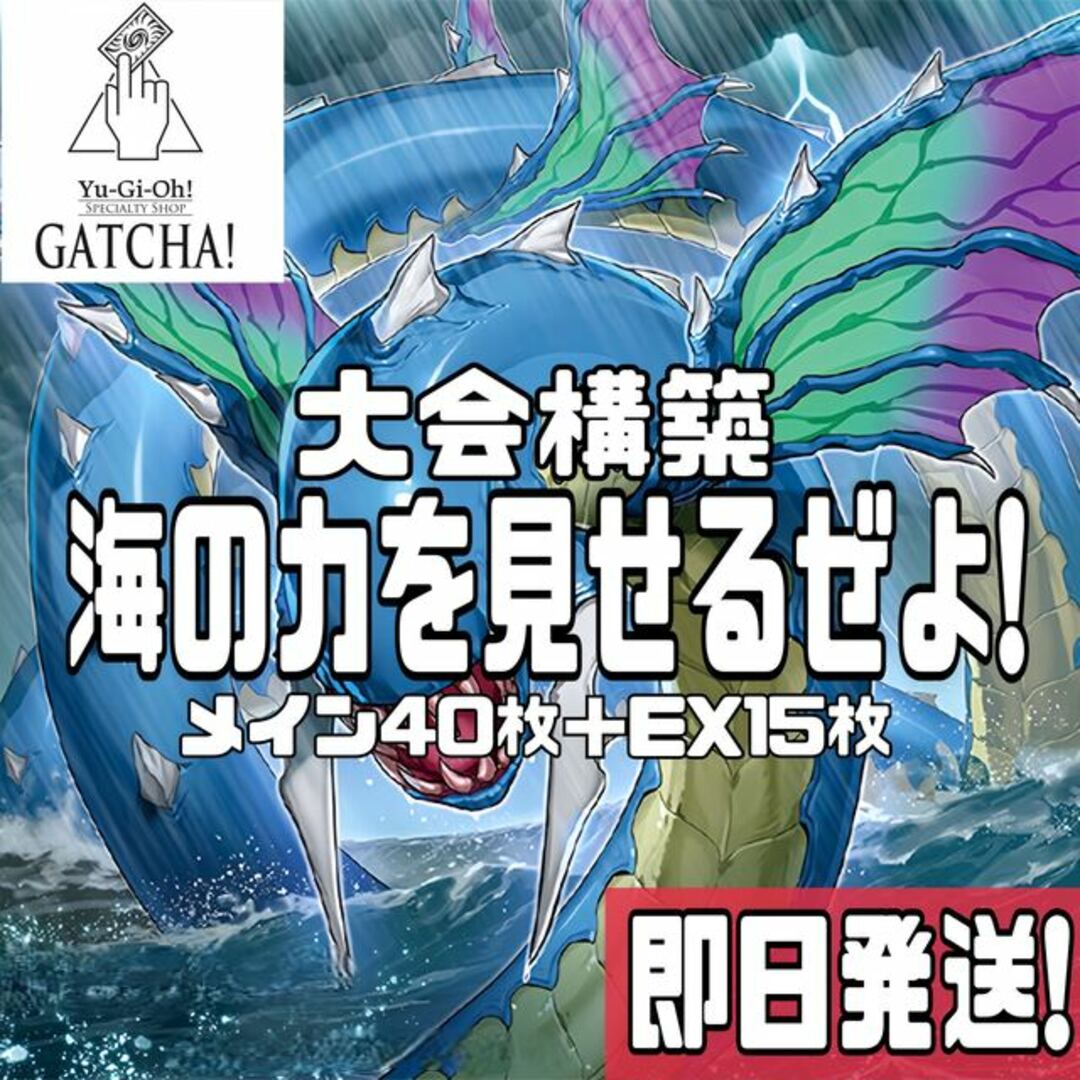 Yu-Gi-Oh!
SPECIALTY SHOP
GATCHA!

大会構築
海の力を見せるぜよ!
メイン40枚+EX15枚

即日発送!